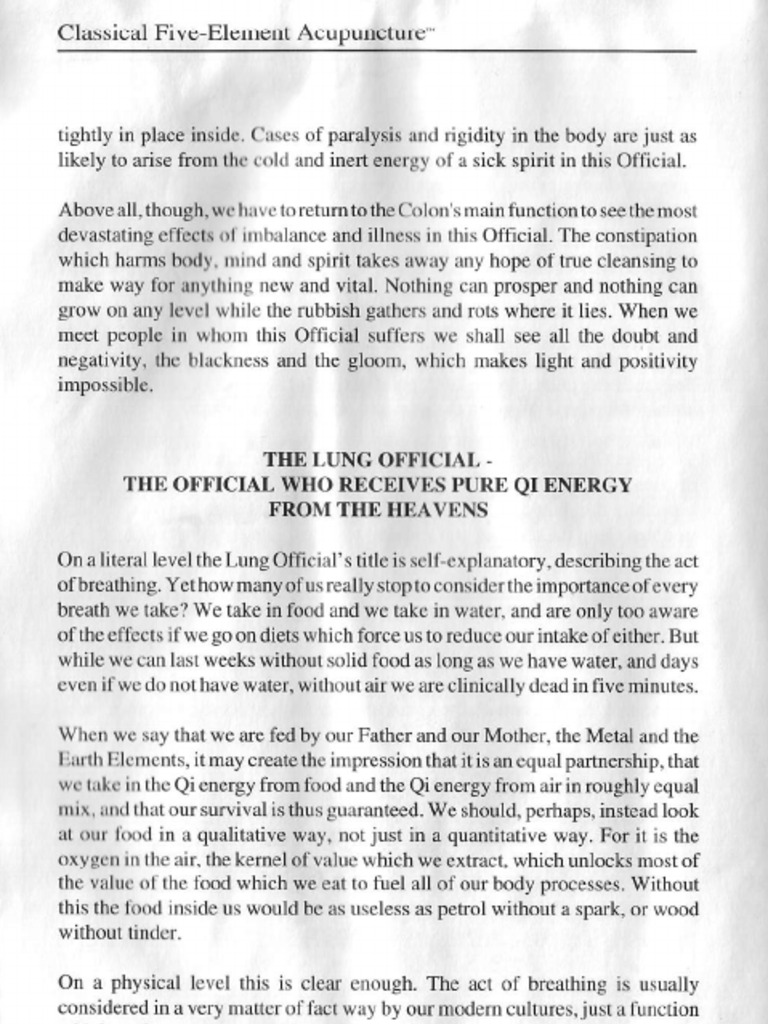 Classical Five-Element Acupuncture™

tightly in place inside. Cases of paralysis and rigidity in the body are just as likely to arise from the cold and inert energy of a sick spirit in this Official.

Above all, though, we have to return to the Colon's main function to see the most devastating effects of imbalance and illness in this Official. The constipation which harms body, mind and spirit takes away any hope of true cleansing to make way for anything new and vital. Nothing can prosper and nothing can grow on any level while the rubbish gathers and rots where it lies. When we meet people in whom this Official suffers we shall see all the doubt and negativity, the blackness and the gloom, which makes light and positivity impossible.

THE LUNG OFFICIAL -
THE OFFICIAL WHO RECEIVES PURE QI ENERGY FROM THE HEAVENS

On a literal level the Lung Official's title is self-explanatory, describing the act of breathing. Yet how many of us really stop to consider the importance of every breath we take? We take in food and we take in water, and are only too aware of the effects if we go on diets which force us to reduce our intake of either. But while we can last weeks without solid food as long as we have water, and days even if we do not have water, without air we are clinically dead in five minutes.

When we say that we are fed by our Father and our Mother, the Metal and the Earth Elements, it may create the impression that it is an equal partnership, that we take in the Qi energy from food and the Qi energy from air in roughly equal mix, and that our survival is thus guaranteed. We should, perhaps, instead look at our food in a qualitative way, not just in a quantitative way. For it is the oxygen in the air, the kernel of value which we extract, which unlocks most of the value of the food which we eat to fuel all of our body processes. Without this the food inside us would be as useless as petrol without a spark, or wood without tinder.

On a physical level this is clear enough. The act of breathing is usually considered in a very matter of fact way by our modern cultures, just a function